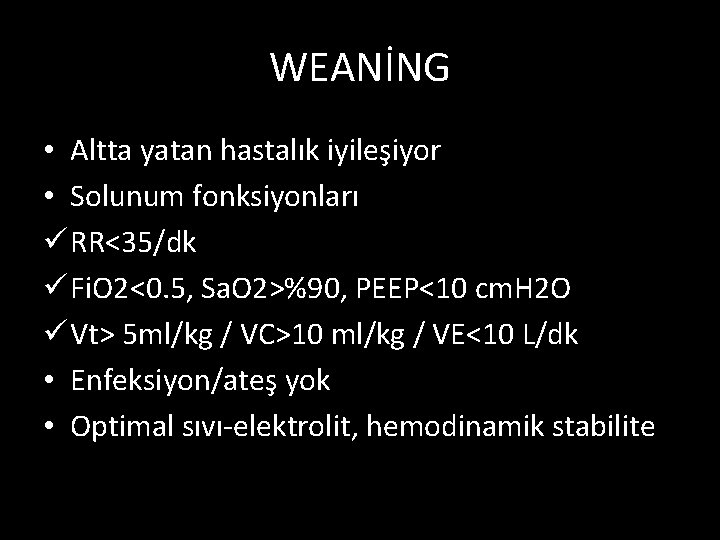 WEANİNG

• Altta yatan hastalık iyileşiyor
• Solunum fonksiyonları
✓ RR<35/dk
✓ FiO2<0.5, SaO2>%90, PEEP<10 cmH2O
✓ Vt> 5ml/kg / VC>10 ml/kg / VE<10 L/dk
• Enfeksiyon/ateş yok
• Optimal sıvı-elektrolit, hemodinamik stabilite